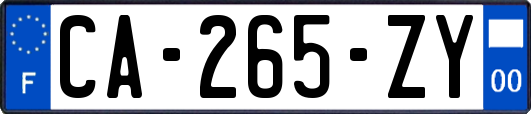 F
CA-265-ZY
00